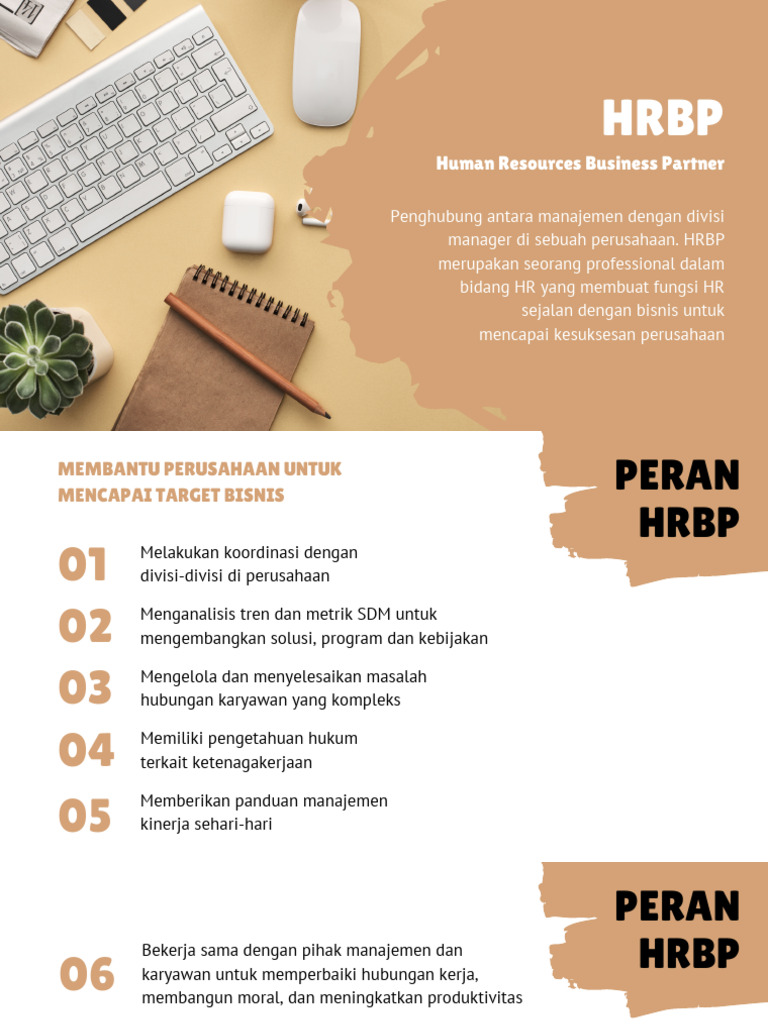 HRBP

Human Resources Business Partner

Penghubung antara manajemen dengan divisi manager di sebuah perusahaan. HRBP merupakan seorang professional dalam bidang HR yang membuat fungsi HR sejalan dengan bisnis untuk mencapai kesuksesan perusahaan

MEMBANTU PERUSAHAAN UNTUK MENCAPAI TARGET BISNIS

PERAN HRBP

01 Melakukan koordinasi dengan divisi-divisi di perusahaan

02 Menganalisis tren dan metrik SDM untuk mengembangkan solusi, program dan kebijakan

03 Mengelola dan menyelesaikan masalah hubungan karyawan yang kompleks

04 Memiliki pengetahuan hukum terkait ketenagakerjaan

05 Memberikan panduan manajemen kinerja sehari-hari

PERAN HRBP

06 Bekerja sama dengan pihak manajemen dan karyawan untuk memperbaiki hubungan kerja, membangun moral, dan meningkatkan produktivitas